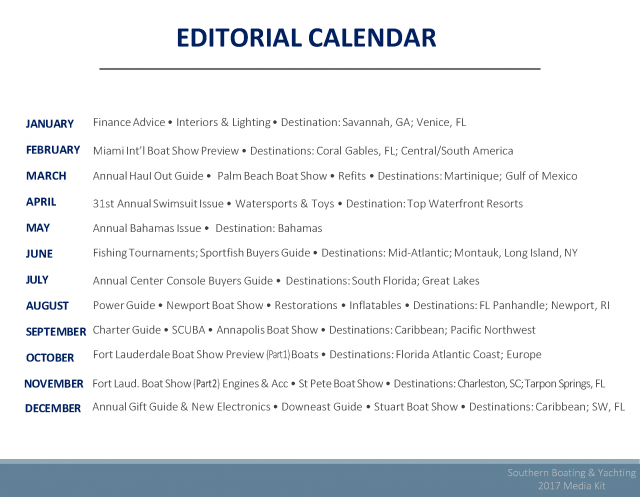 EDITORIAL CALENDAR

JANUARY Finance Advice • Interiors & Lighting • Destination: Savannah, GA; Venice, FL

FEBRUARY Miami Int'l Boat Show Preview • Destinations: Coral Gables, FL; Central/South America

MARCH Annual Haul Out Guide • Palm Beach Boat Show • Refits • Destinations: Martinique; Gulf of Mexico

APRIL 31st Annual Swimsuit Issue • Watersports & Toys • Destination: Top Waterfront Resorts

MAY Annual Bahamas Issue • Destination: Bahamas

JUNE Fishing Tournaments; Sportfish Buyers Guide • Destinations: Mid-Atlantic; Montauk, Long Island, NY

JULY Annual Center Console Buyers Guide • Destinations: South Florida; Great Lakes

AUGUST Power Guide • Newport Boat Show • Restorations • Inflatables • Destinations: FL Panhandle; Newport, RI

SEPTEMBER Charter Guide • SCUBA • Annapolis Boat Show • Destinations: Caribbean; Pacific Northwest

OCTOBER Fort Lauderdale Boat Show Preview (Part1) Boats • Destinations: Florida Atlantic Coast; Europe

NOVEMBER Fort Laud. Boat Show (Part2) Engines & Acc • St Pete Boat Show • Destinations: Charleston, SC; Tarpon Springs, FL

DECEMBER Annual Gift Guide & New Electronics • Downeast Guide • Stuart Boat Show • Destinations: Caribbean; SW, FL

Southern Boating & Yachting
2017 Media Kit